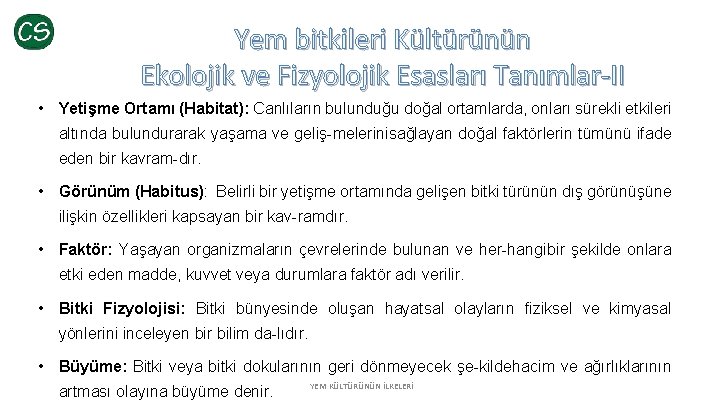 CS

Yem bitkileri Kültürünün Ekolojik ve Fizyolojik Esasları Tanımlar-II

• Yetişme Ortamı (Habitat): Canlıların bulunduğu doğal ortamlarda, onları sürekli etkileri altında bulundurarak yaşama ve geliş-melerinisağlayan doğal faktörlerin tümünü ifade eden bir kavram-dır.

• Görünüm (Habitus): Belirli bir yetişme ortamında gelişen bitki türünün dış görünüşüne ilişkin özellikleri kapsayan bir kav-ramdır.

• Faktör: Yaşayan organizmaların çevrelerinde bulunan ve her-hangibir şekilde onlara etki eden madde, kuvvet veya durumlara faktör adı verilir.

• Bitki Fizyolojisi: Bitki bünyesinde oluşan hayatsal olayların fiziksel ve kimyasal yönlerini inceleyen bir bilim da-lıdır.

• Büyüme: Bitki veya bitki dokularının geri dönmeyecek şe-kildehacim ve ağırlıklarının artması olayına büyüme denir.

YEM KÜLTÜRÜNÜN İLKELERİ